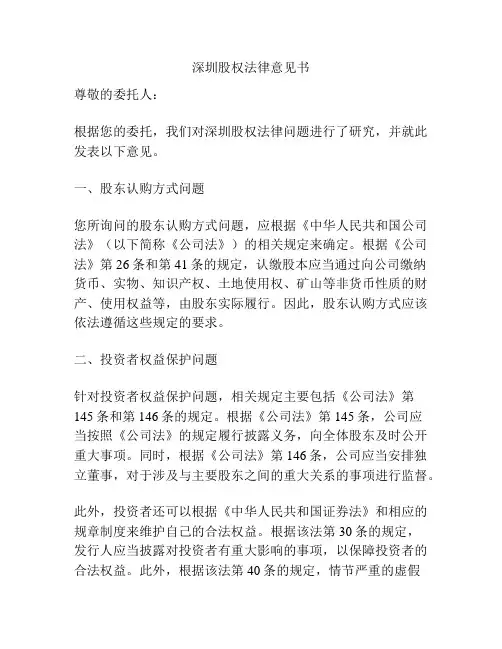 深圳股权法律意见书

尊敬的委托人：

根据您的委托，我们对深圳股权法律问题进行了研究，并就此发表以下意见。

一、股东认购方式问题

您所询问的股东认购方式问题，应根据《中华人民共和国公司法》（以下简称《公司法》）的相关规定来确定。根据《公司法》第 26 条和第 41 条的规定，认缴股本应当通过向公司缴纳货币、实物、知识产权、土地使用权、矿山等非货币性质的财产、使用权益等，由股东实际履行。因此，股东认购方式应该依法遵循这些规定的要求。

二、投资者权益保护问题

针对投资者权益保护问题，相关规定主要包括《公司法》第 145 条和第 146 条的规定。根据《公司法》第 145 条，公司应当按照《公司法》的规定履行披露义务，向全体股东及时公开重大事项。同时，根据《公司法》第 146 条，公司应当安排独立董事，对于涉及与主要股东之间的重大关系的事项进行监督。

此外，投资者还可以根据《中华人民共和国证券法》和相应的规章制度来维护自己的合法权益。根据该法第 30 条的规定，发行人应当披露对投资者有重大影响的事项，以保障投资者的合法权益。此外，根据该法第 40 条的规定，情节严重的虚假